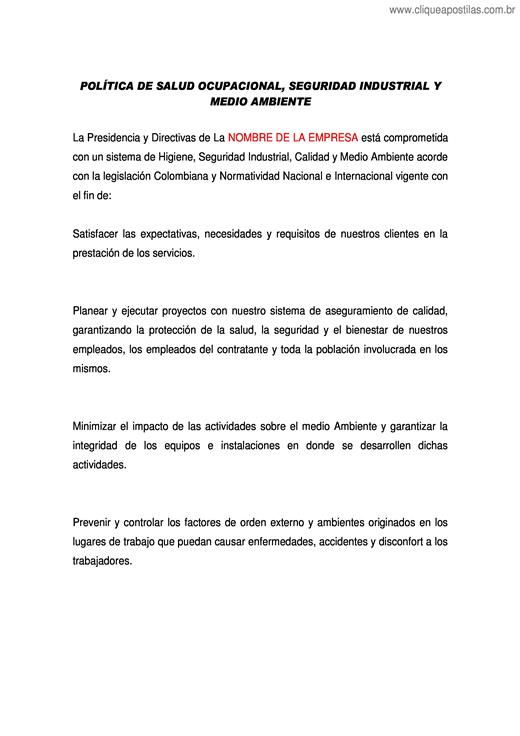 www.cliqueapostilas.com.br

POLÍTICA DE SALUD OCUPACIONAL, SEGURIDAD INDUSTRIAL Y MEDIO AMBIENTE

La Presidencia y Directivas de La NOMBRE DE LA EMPRESA está comprometida con un sistema de Higiene, Seguridad Industrial, Calidad y Medio Ambiente acorde con la legislación Colombiana y Normatividad Nacional e Internacional vigente con el fin de:

Satisfacer las expectativas, necesidades y requisitos de nuestros clientes en la prestación de los servicios.

Planear y ejecutar proyectos con nuestro sistema de aseguramiento de calidad, garantizando la protección de la salud, la seguridad y el bienestar de nuestros empleados, los empleados del contratante y toda la población involucrada en los mismos.

Minimizar el impacto de las actividades sobre el medio Ambiente y garantizar la integridad de los equipos e instalaciones en donde se desarrollen dichas actividades.

Prevenir y controlar los factores de orden externo y ambientes originados en los lugares de trabajo que puedan causar enfermedades, accidentes y disconfort a los trabajadores.